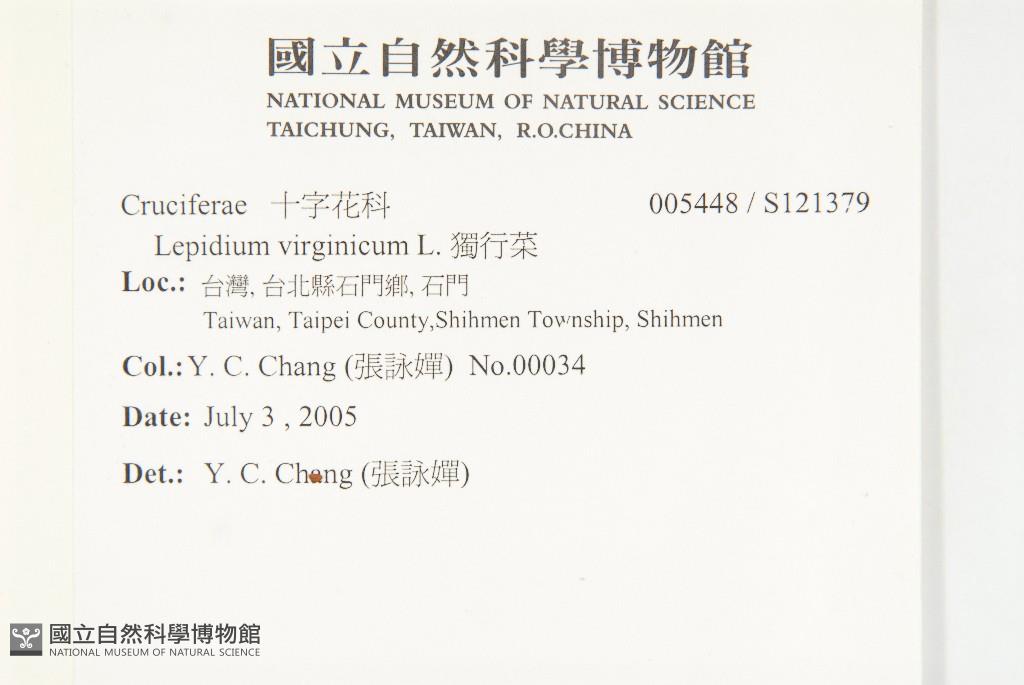 國立自然科學博物館
NATIONAL MUSEUM OF NATURAL SCIENCE
TAICHUNG, TAIWAN, R.O.CHINA

Cruciferae 十字花科 005448 / S121379

Lepidium virginicum L. 獨行菜

Loc.: 台灣, 台北縣石門鄉, 石門
Taiwan, Taipei County,Shihmen Township, Shihmen

Col.: Y. C. Chang (張詠嬋) No.00034

Date: July 3 , 2005

Det.: Y. C. Chang (張詠嬋)

國立自然科學博物館
NATIONAL MUSEUM OF NATURAL SCIENCE